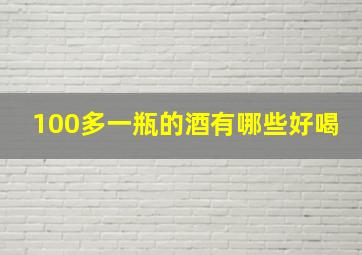 100多一瓶的酒有哪些好喝